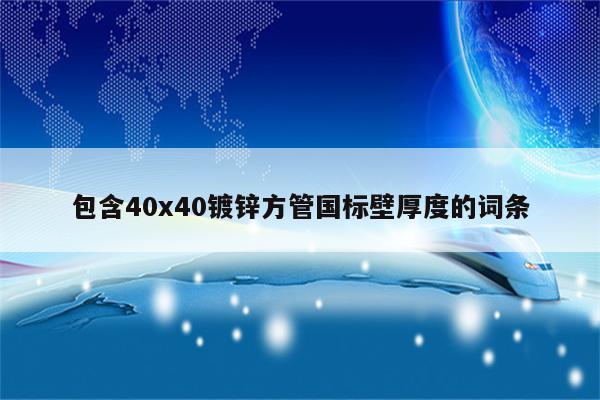 包含40x40镀锌方管国标壁厚度的词条